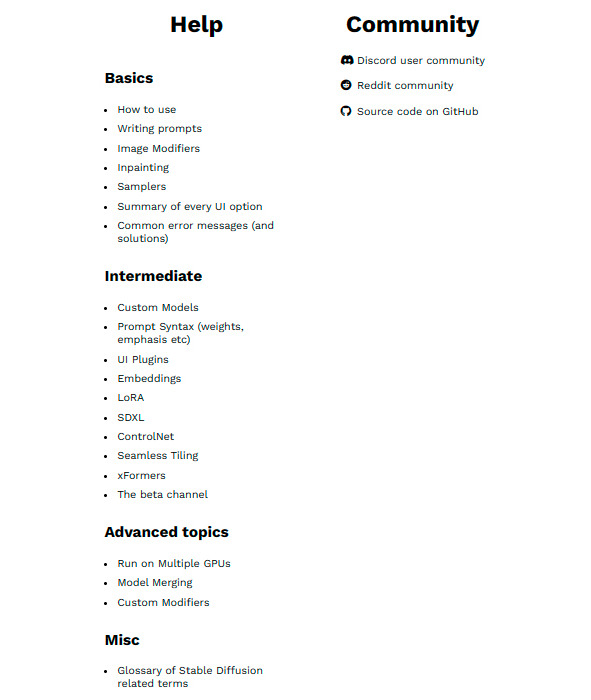 Help

Basics

- How to use
- Writing prompts
- Image Modifiers
- Inpainting
- Samplers
- Summary of every UI option
- Common error messages (and solutions)

Intermediate

- Custom Models
- Prompt Syntax (weights, emphasis etc)
- UI Plugins
- Embeddings
- LoRA
- SDXL
- ControlNet
- Seamless Tiling
- xFormers
- The beta channel

Advanced topics

- Run on Multiple GPUs
- Model Merging
- Custom Modifiers

Misc

- Glossary of Stable Diffusion related terms

Community

Discord user community

Reddit community

Source code on GitHub